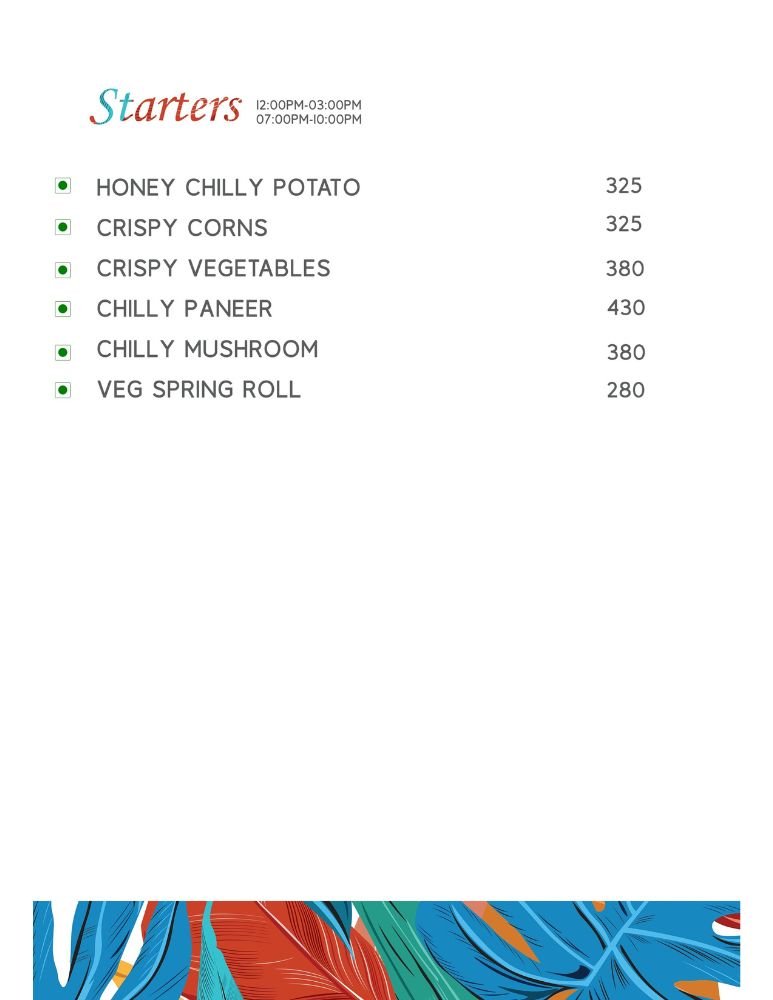 Starters 12:00PM-03:00PM
07:00PM-10:00PM

HONEY CHILLY POTATO 325
CRISPY CORNS 325
CRISPY VEGETABLES 380
CHILLY PANEER 430
CHILLY MUSHROOM 380
VEG SPRING ROLL 280